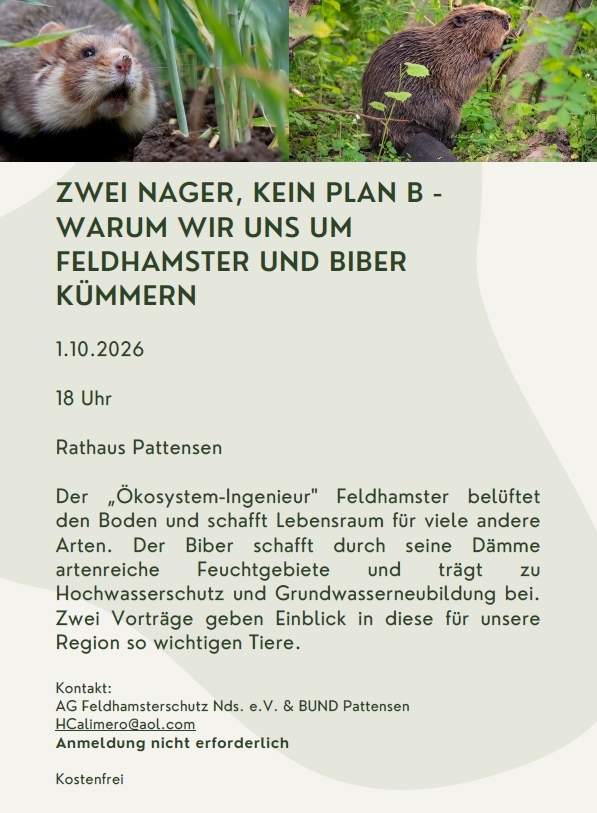 ZWEI NAGER, KEIN PLAN B - WARUM WIR UNS UM FELDHAMSTER UND BIBER KÜMMERN

1.10.2026

18 Uhr

Rathaus Pattensen

Der „Ökosystem-Ingenieur" Feldhamster belüftet den Boden und schafft Lebensraum für viele andere Arten. Der Biber schafft durch seine Dämme artenreiche Feuchtgebiete und trägt zu Hochwasserschutz und Grundwasserneubildung bei. Zwei Vorträge geben Einblick in diese für unsere Region so wichtigen Tiere.

Kontakt:
AG Feldhamsterschutz Nds. e.V. & BUND Pattensen
HCalimero@aol.com
Anmeldung nicht erforderlich

Kostenfrei